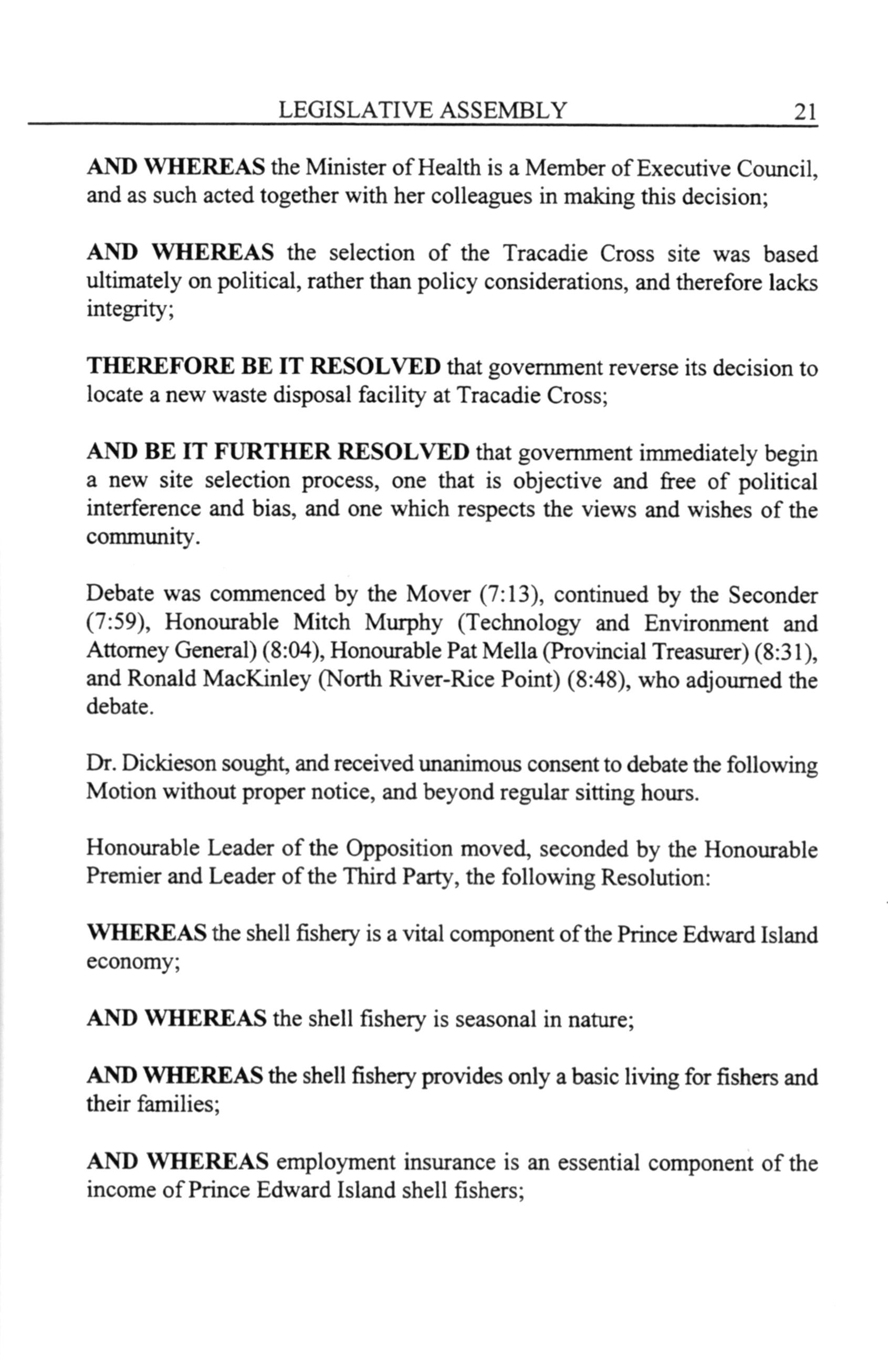 LEGISLATIVE ASSEMBLY 21

AND WHEREAS the Minister of Health is a Member of Executive Council, and as such acted together with her colleagues in making this decision;

AND WHEREAS the selection of the Tracadie Cross site was based ultimately on political, rather than policy considerations, and therefore lacks integrity;

THEREFORE BE IT RESOLVED that government reverse its decision to locate a new waste disposal facility at Tracadie Cross;

AND BE IT FURTHER RESOLVED that government immediately begin a new site selection process, one that is objective and free of political interference and bias, and one which respects the views and wishes of the community.

Debate was commenced by the Mover (7:13), continued by the Seconder (7:59), Honourable Mitch Murphy (Technology and Environment and Attorney General) (8:04), Honourable Pat Mella (Provincial Treasurer) (8:31), and Ronald MacKinley (North River-Rice Point) (8:48), who adjourned the debate.

Dr. Dickieson sought, and received unanimous consent to debate the following Motion without proper notice, and beyond regular sitting hours.

Honourable Leader of the Opposition moved, seconded by the Honourable Premier and Leader of the Third Party, the following Resolution:

WHEREAS the shell fishery is a vital component of the Prince Edward Island economy;

AND WHEREAS the shell fishery is seasonal in nature;

AND WHEREAS the shell fishery provides only a basic living for fishers and their families;

AND WHEREAS employment insurance is an essential component of the income of Prince Edward Island shell fishers;